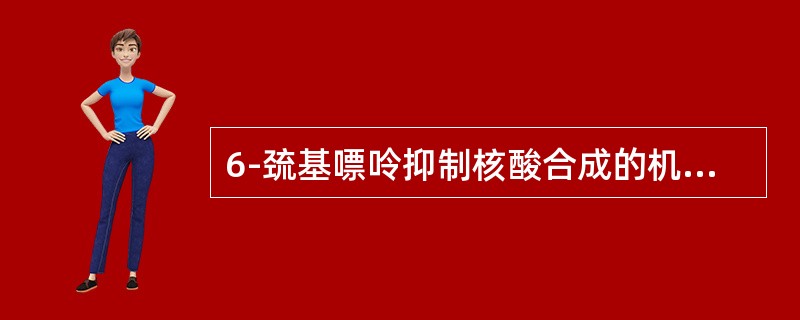 6-巯基嘌呤抑制核酸合成的机...